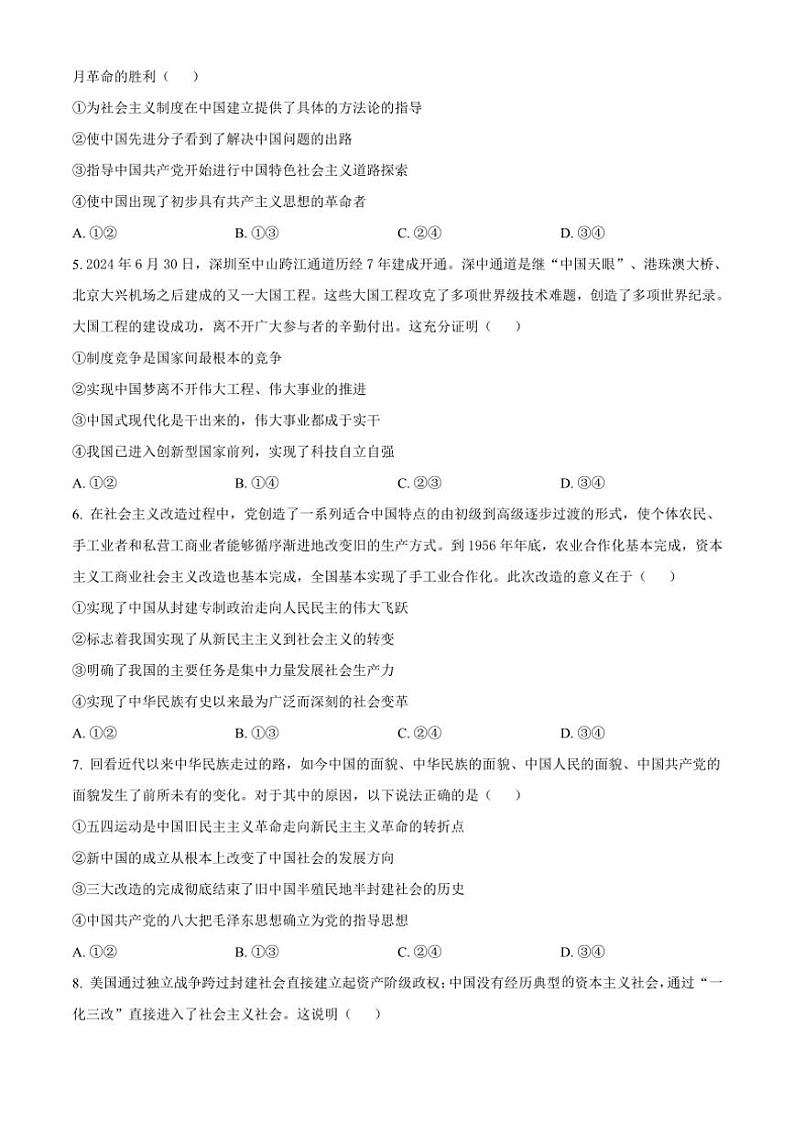 月革命的胜利（　　）

①为社会主义制度在中国建立提供了具体的方法论的指导

②使中国先进分子看到了解决中国问题的出路

③指导中国共产党开始进行中国特色社会主义道路探索

④使中国出现了初步具有共产主义思想的革命者

A. ①②　　B. ①③　　C. ②④　　D. ③④

5. 2024 年 6 月 30 日，深圳至中山跨江通道历经 7 年建成开通。深中通道是继“中国天眼”、港珠澳大桥、北京大兴机场之后建成的又一大国工程。这些大国工程攻克了多项世界级技术难题，创造了多项世界纪录。大国工程的建设成功，离不开广大参与者的辛勤付出。这充分证明（　　）

①制度竞争是国家间最根本的竞争

②实现中国梦离不开伟大工程、伟大事业的推进

③中国式现代化是干出来的，伟大事业都成于实干

④我国已进入创新型国家前列，实现了科技自立自强

A. ①②　　B. ①④　　C. ②③　　D. ③④

6. 在社会主义改造过程中，党创造了一系列适合中国特点的由初级到高级逐步过渡的形式，使个体农民、手工业者和私营工商业者能够循序渐进地改变旧的生产方式。到 1956 年年底，农业合作化基本完成，资本主义工商业社会主义改造也基本完成，全国基本实现了手工业合作化。此次改造的意义在于（　　）

①实现了中国从封建专制政治走向人民民主的伟大飞跃

②标志着我国实现了从新民主主义到社会主义的转变

③明确了我国的主要任务是集中力量发展社会生产力

④实现了中华民族有史以来最为广泛而深刻的社会变革

A. ①②　　B. ①③　　C. ②④　　D. ③④

7. 回看近代以来中华民族走过的路，如今中国的面貌、中华民族的面貌、中国人民的面貌、中国共产党的面貌发生了前所未有的变化。对于其中的原因，以下说法正确的是（　　）

①五四运动是中国旧民主主义革命走向新民主主义革命的转折点

②新中国的成立从根本上改变了中国社会的发展方向

③三大改造的完成彻底结束了旧中国半殖民地半封建社会的历史

④中国共产党的八大把毛泽东思想确立为党的指导思想

A. ①②　　B. ①③　　C. ②④　　D. ③④

8. 美国通过独立战争跨过封建社会直接建立起资产阶级政权；中国没有经历典型的资本主义社会，通过“一化三改”直接进入了社会主义社会。这说明（　　）